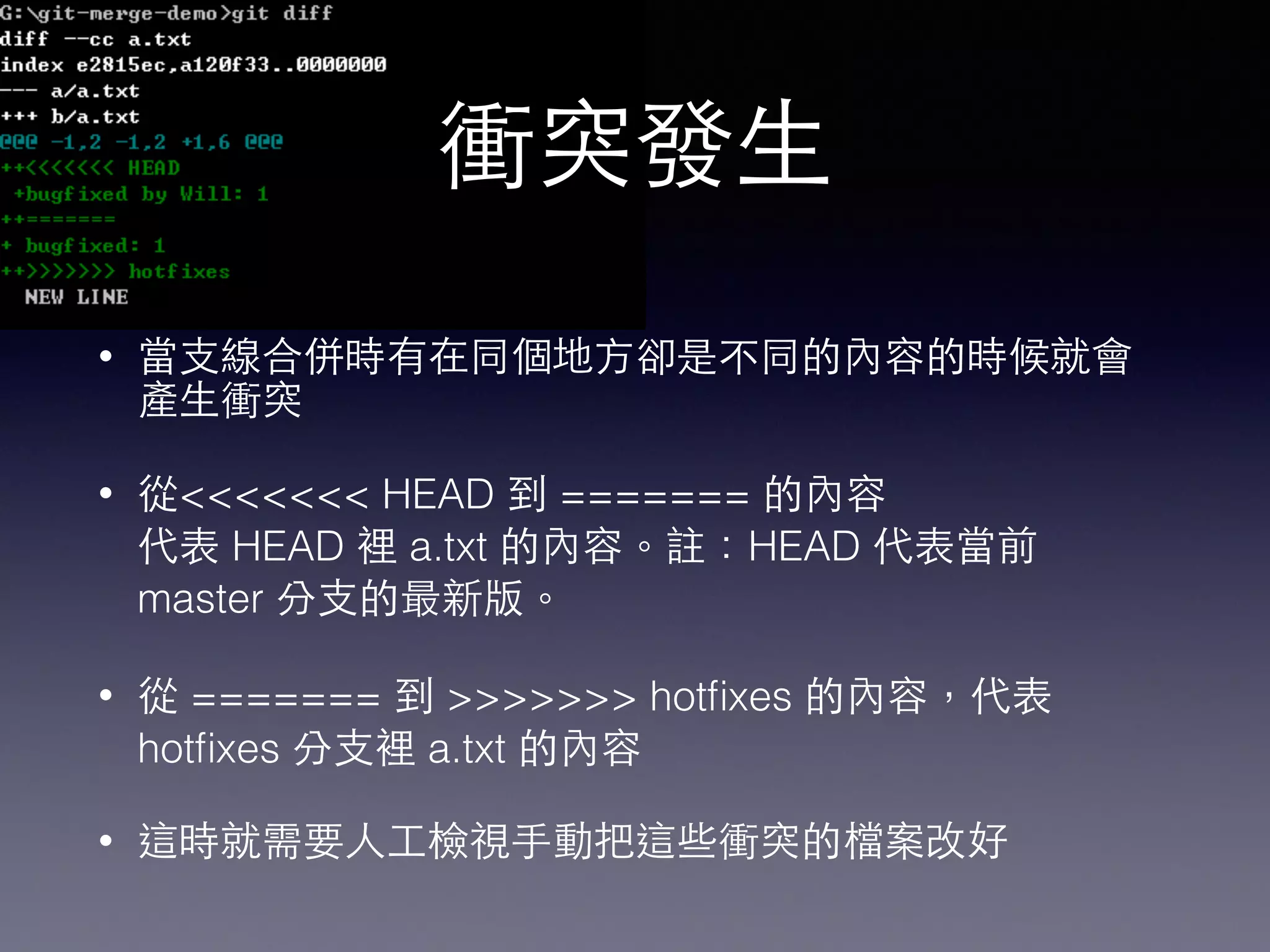 G:\git-merge-demo>git diff
diff --cc a.txt
index e2815ec,a120f33..0000000
--- a/a.txt
+++ b/a.txt
@@@ -1,2 -1,2 +1,6 @@@
++<<<<<<< HEAD
 +bugfixed by Will: 1
++=======
+ bugfixed: 1
++>>>>>>> hotfixes
  NEW LINE

衝突發生

• 當支線合併時有在同個地方卻是不同的內容的時候就會產生衝突

• 從<<<<<<< HEAD 到 ======= 的內容
代表 HEAD 裡 a.txt 的內容。註：HEAD 代表當前 master 分支的最新版。

• 從 ======= 到 >>>>>>> hotfixes 的內容，代表 hotfixes 分支裡 a.txt 的內容

• 這時就需要人工檢視手動把這些衝突的檔案改好